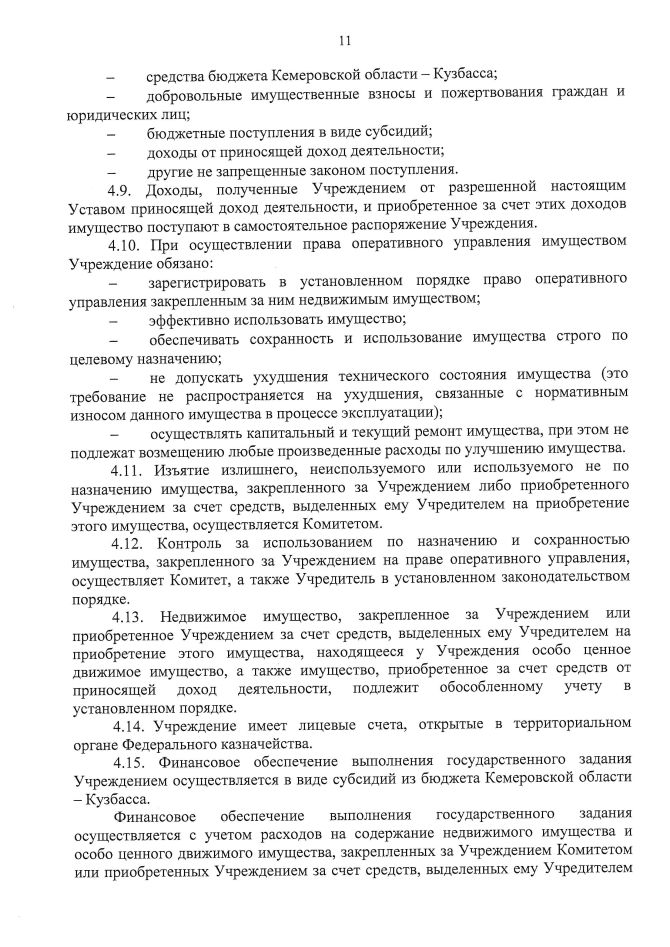 11

– средства бюджета Кемеровской области – Кузбасса;

– добровольные имущественные взносы и пожертвования граждан и юридических лиц;

– бюджетные поступления в виде субсидий;

– доходы от приносящей доход деятельности;

– другие не запрещенные законом поступления.

4.9. Доходы, полученные Учреждением от разрешенной настоящим Уставом приносящей доход деятельности, и приобретенное за счет этих доходов имущество поступают в самостоятельное распоряжение Учреждения.

4.10. При осуществлении права оперативного управления имуществом Учреждение обязано:

– зарегистрировать в установленном порядке право оперативного управления закрепленным за ним недвижимым имуществом;

– эффективно использовать имущество;

– обеспечивать сохранность и использование имущества строго по целевому назначению;

– не допускать ухудшения технического состояния имущества (это требование не распространяется на ухудшения, связанные с нормативным износом данного имущества в процессе эксплуатации);

– осуществлять капитальный и текущий ремонт имущества, при этом не подлежат возмещению любые произведенные расходы по улучшению имущества.

4.11. Изъятие излишнего, неиспользуемого или используемого не по назначению имущества, закрепленного за Учреждением либо приобретенного Учреждением за счет средств, выделенных ему Учредителем на приобретение этого имущества, осуществляется Комитетом.

4.12. Контроль за использованием по назначению и сохранностью имущества, закрепленного за Учреждением на праве оперативного управления, осуществляет Комитет, а также Учредитель в установленном законодательством порядке.

4.13. Недвижимое имущество, закрепленное за Учреждением или приобретенное Учреждением за счет средств, выделенных ему Учредителем на приобретение этого имущества, находящееся у Учреждения особо ценное движимое имущество, а также имущество, приобретенное за счет средств от приносящей доход деятельности, подлежит обособленному учету в установленном порядке.

4.14. Учреждение имеет лицевые счета, открытые в территориальном органе Федерального казначейства.

4.15. Финансовое обеспечение выполнения государственного задания Учреждением осуществляется в виде субсидий из бюджета Кемеровской области – Кузбасса.

Финансовое обеспечение выполнения государственного задания осуществляется с учетом расходов на содержание недвижимого имущества и особо ценного движимого имущества, закрепленных за Учреждением Комитетом или приобретенных Учреждением за счет средств, выделенных ему Учредителем